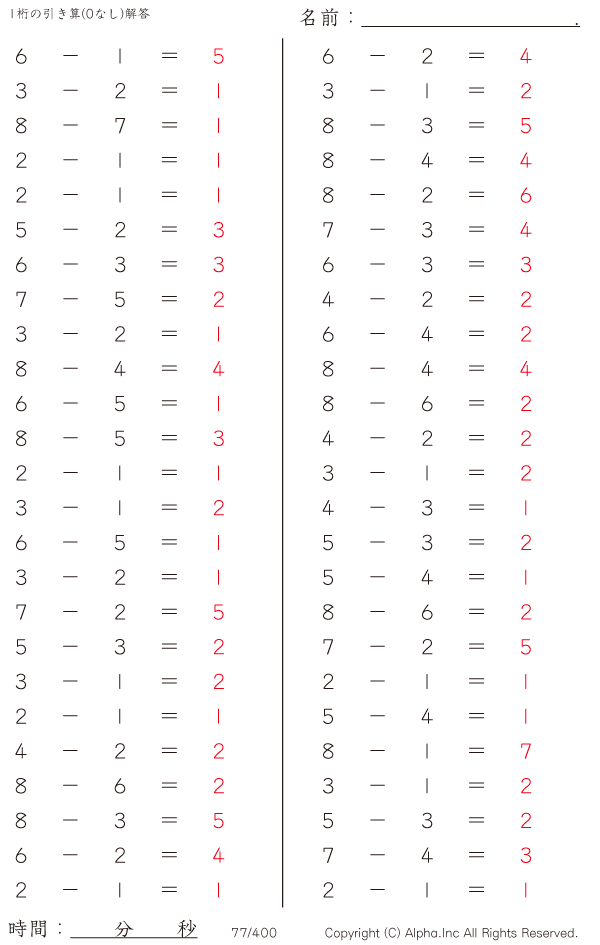 1桁の引き算(0なし)解答

名前：＿＿＿＿＿＿＿＿＿＿.

$6 - 1 = 5$
$3 - 2 = 1$
$8 - 7 = 1$
$2 - 1 = 1$
$2 - 1 = 1$
$5 - 2 = 3$
$6 - 3 = 3$
$7 - 5 = 2$
$3 - 2 = 1$
$8 - 4 = 4$
$6 - 5 = 1$
$8 - 5 = 3$
$2 - 1 = 1$
$3 - 1 = 2$
$6 - 5 = 1$
$3 - 2 = 1$
$7 - 2 = 5$
$5 - 3 = 2$
$3 - 1 = 2$
$2 - 1 = 1$
$4 - 2 = 2$
$8 - 6 = 2$
$8 - 3 = 5$
$6 - 2 = 4$
$2 - 1 = 1$

$6 - 2 = 4$
$3 - 1 = 2$
$8 - 3 = 5$
$8 - 4 = 4$
$8 - 2 = 6$
$7 - 3 = 4$
$6 - 3 = 3$
$4 - 2 = 2$
$6 - 4 = 2$
$8 - 4 = 4$
$8 - 6 = 2$
$4 - 2 = 2$
$3 - 1 = 2$
$4 - 3 = 1$
$5 - 3 = 2$
$5 - 4 = 1$
$8 - 6 = 2$
$7 - 2 = 5$
$2 - 1 = 1$
$5 - 4 = 1$
$8 - 1 = 7$
$3 - 1 = 2$
$5 - 3 = 2$
$7 - 4 = 3$
$2 - 1 = 1$

時間：＿＿分＿＿秒　77/400　Copyright (C) Alpha.Inc All Rights Reserved.